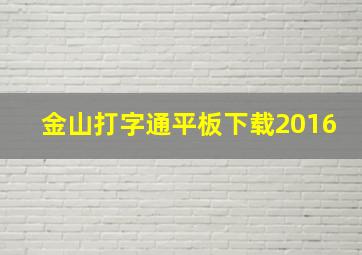 金山打字通平板下载2016